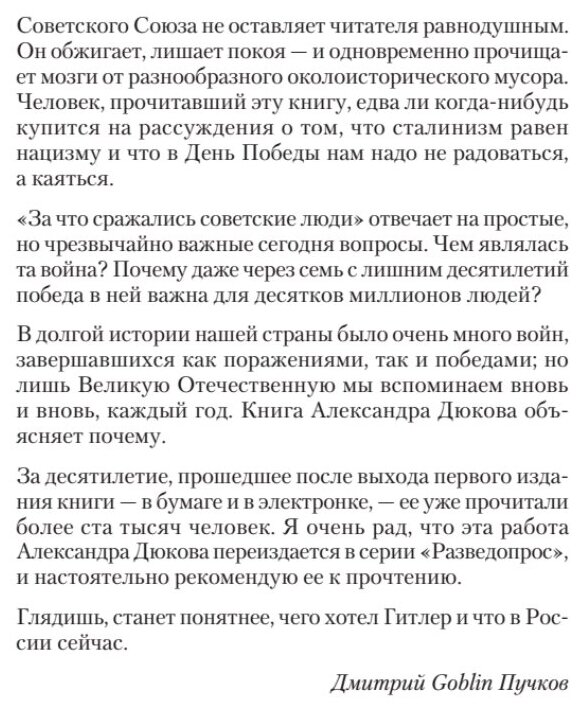 Советского Союза не оставляет читателя равнодушным. Он обжигает, лишает покоя — и одновременно прочищает мозги от разнообразного околоисторического мусора. Человек, прочитавший эту книгу, едва ли когда-нибудь купится на рассуждения о том, что сталинизм равен нацизму и что в День Победы нам надо не радоваться, а каяться.

«За что сражались советские люди» отвечает на простые, но чрезвычайно важные сегодня вопросы. Чем являлась та война? Почему даже через семь с лишним десятилетий победа в ней важна для десятков миллионов людей?

В долгой истории нашей страны было очень много войн, завершавшихся как поражениями, так и победами; но лишь Великую Отечественную мы вспоминаем вновь и вновь, каждый год. Книга Александра Дюкова объясняет почему.

За десятилетие, прошедшее после выхода первого издания книги — в бумаге и в электронке, — ее уже прочитали более ста тысяч человек. Я очень рад, что эта работа Александра Дюкова переиздается в серии «Разведопрос», и настоятельно рекомендую ее к прочтению.

Глядишь, станет понятнее, чего хотел Гитлер и что в России сейчас.

Дмитрий Goblin Пучков